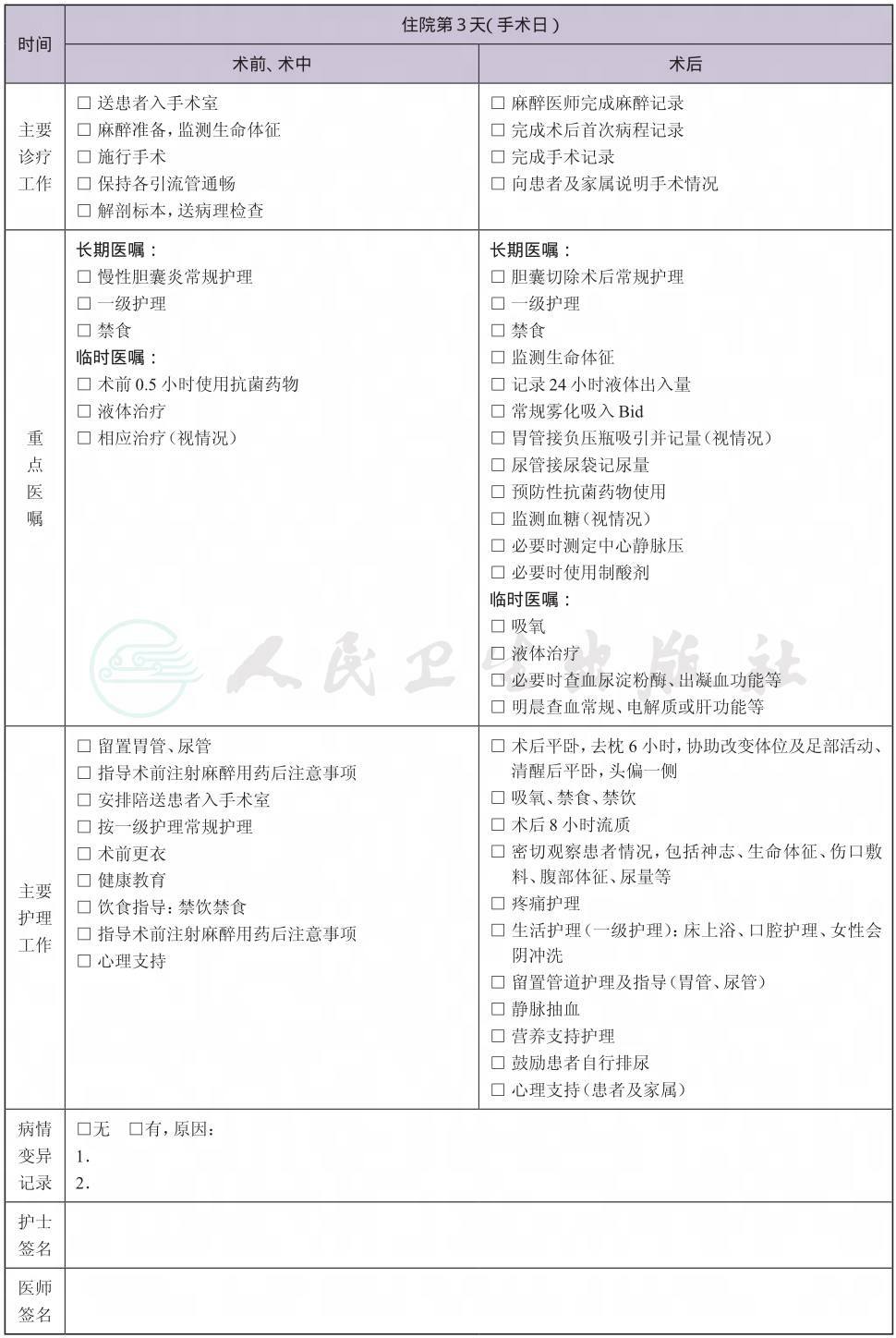 | 时间 | 住院第3天(手术日) | |
|---|---|---|
| | 术前、术中 | 术后 |
| 主要诊疗工作 | □ 送患者入手术室<br>□ 麻醉准备,监测生命体征<br>□ 施行手术<br>□ 保持各引流管通畅<br>□ 解剖标本,送病理检查 | □ 麻醉医师完成麻醉记录<br>□ 完成术后首次病程记录<br>□ 完成手术记录<br>□ 向患者及家属说明手术情况 |
| 重点医嘱 | 长期医嘱:<br>□ 慢性胆囊炎常规护理<br>□ 一级护理<br>□ 禁食<br>临时医嘱:<br>□ 术前0.5小时使用抗菌药物<br>□ 液体治疗<br>□ 相应治疗(视情况) | 长期医嘱:<br>□ 胆囊切除术后常规护理<br>□ 一级护理<br>□ 禁食<br>□ 监测生命体征<br>□ 记录24小时液体出入量<br>□ 常规雾化吸入 Bid<br>□ 胃管接负压瓶吸引并记量(视情况)<br>□ 尿管接尿袋记尿量<br>□ 预防性抗菌药物使用<br>□ 监测血糖(视情况)<br>□ 必要时测定中心静脉压<br>□ 必要时使用制酸剂<br>临时医嘱:<br>□ 吸氧<br>□ 液体治疗<br>□ 必要时查血尿淀粉酶、出凝血功能等<br>□ 明晨查血常规、电解质或肝功能等 |
| 主要护理工作 | □ 留置胃管、尿管<br>□ 指导术前注射麻醉用药后注意事项<br>□ 安排陪送患者入手术室<br>□ 按一级护理常规护理<br>□ 术前更衣<br>□ 健康教育<br>□ 饮食指导:禁饮禁食<br>□ 指导术前注射麻醉用药后注意事项<br>□ 心理支持 | □ 术后平卧,去枕6小时,协助改变体位及足部活动、清醒后平卧,头偏一侧<br>□ 吸氧、禁食、禁饮<br>□ 术后8小时流质<br>□ 密切观察患者情况,包括神志、生命体征、伤口敷料、腹部体征、尿量等<br>□ 疼痛护理<br>□ 生活护理(一级护理):床上浴、口腔护理、女性会阴冲洗<br>□ 留置管道护理及指导(胃管、尿管)<br>□ 静脉抽血<br>□ 营养支持护理<br>□ 鼓励患者自行排尿<br>□ 心理支持(患者及家属) |
| 病情变异记录 | □无 □有,原因:<br>1.<br>2. | |
| 护士签名 | | |
| 医师签名 | | |

人民卫生出版社